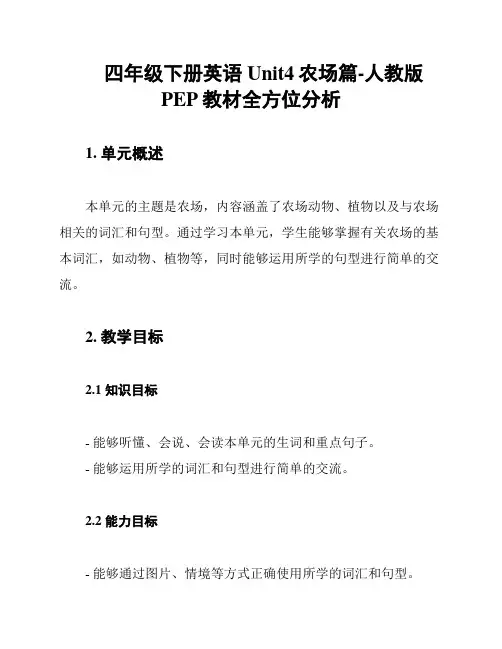 四年级下册英语 Unit4 农场篇-人教版 PEP 教材全方位分析

1. 单元概述

本单元的主题是农场，内容涵盖了农场动物、植物以及与农场相关的词汇和句型。通过学习本单元，学生能够掌握有关农场的基本词汇，如动物、植物等，同时能够运用所学的句型进行简单的交流。

2. 教学目标

2.1 知识目标

- 能够听懂、会说、会读本单元的生词和重点句子。
- 能够运用所学的词汇和句型进行简单的交流。

2.2 能力目标

- 能够通过图片、情境等方式正确使用所学的词汇和句型。